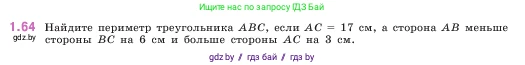 Ищите нас по запросу ГДЗ Бай

1.64 Найдите периметр треугольника $ABC$, если $AC = 17$ см, а сторона $AB$ меньше стороны $BC$ на 6 см и больше стороны $AC$ на 3 см.

gdz.by

gdz.by / гдз бай / гдз by